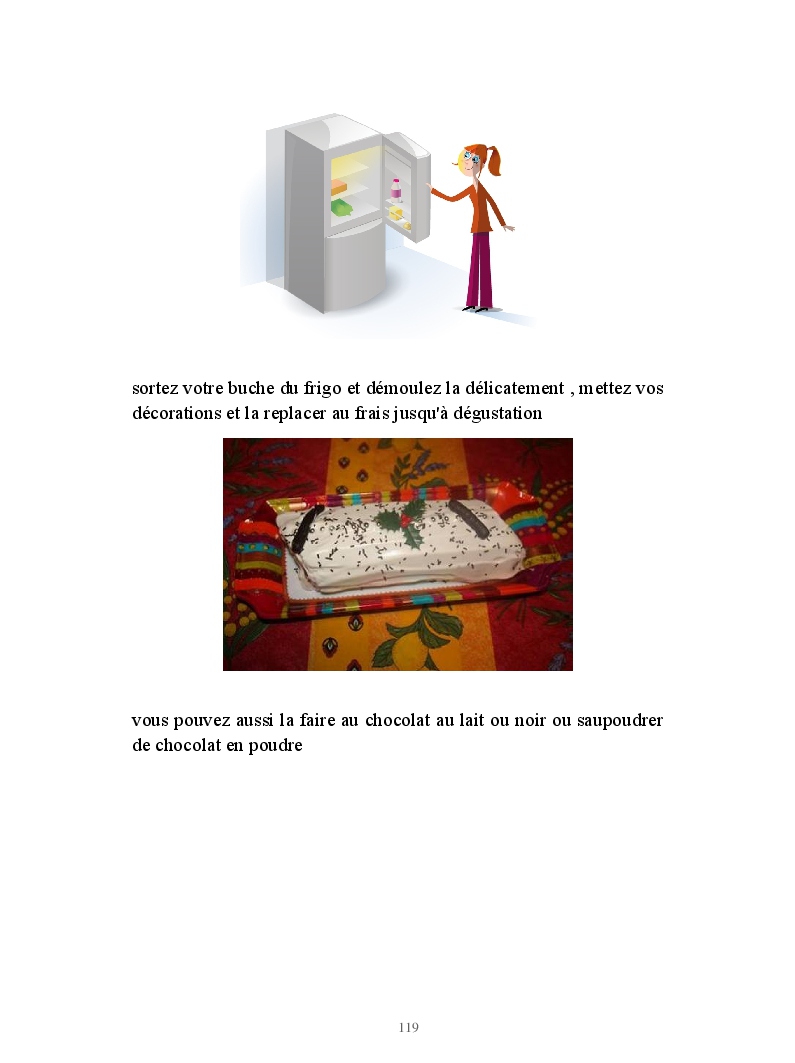 sortez votre buche du frigo et démoulez la délicatement , mettez vos décorations et la replacer au frais jusqu'à dégustation

vous pouvez aussi la faire au chocolat au lait ou noir ou saupoudrer de chocolat en poudre

119